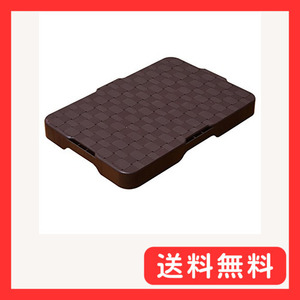 送料無料